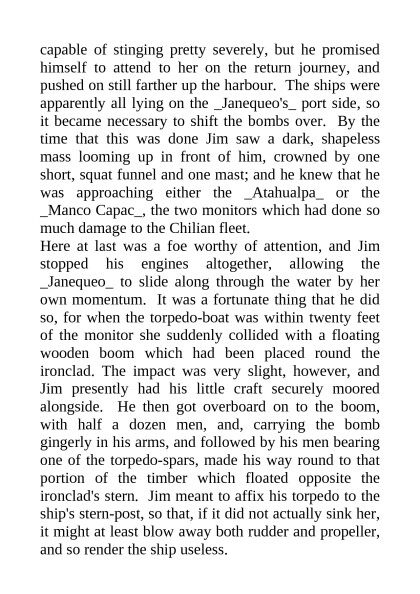 capable of stinging pretty severely, but he promised himself to attend to her on the return journey, and pushed on still farther up the harbour. The ships were apparently all lying on the _Janequeo's_ port side, so it became necessary to shift the bombs over. By the time that this was done Jim saw a dark, shapeless mass looming up in front of him, crowned by one short, squat funnel and one mast; and he knew that he was approaching either the _Atahualpa_ or the _Manco Capac_, the two monitors which had done so much damage to the Chilian fleet.
Here at last was a foe worthy of attention, and Jim stopped his engines altogether, allowing the _Janequeo_ to slide along through the water by her own momentum. It was a fortunate thing that he did so, for when the torpedo-boat was within twenty feet of the monitor she suddenly collided with a floating wooden boom which had been placed round the ironclad. The impact was very slight, however, and Jim presently had his little craft securely moored alongside. He then got overboard on to the boom, with half a dozen men, and, carrying the bomb gingerly in his arms, and followed by his men bearing one of the torpedo-spars, made his way round to that portion of the timber which floated opposite the ironclad's stern. Jim meant to affix his torpedo to the ship's stern-post, so that, if it did not actually sink her, it might at least blow away both rudder and propeller, and so render the ship useless.